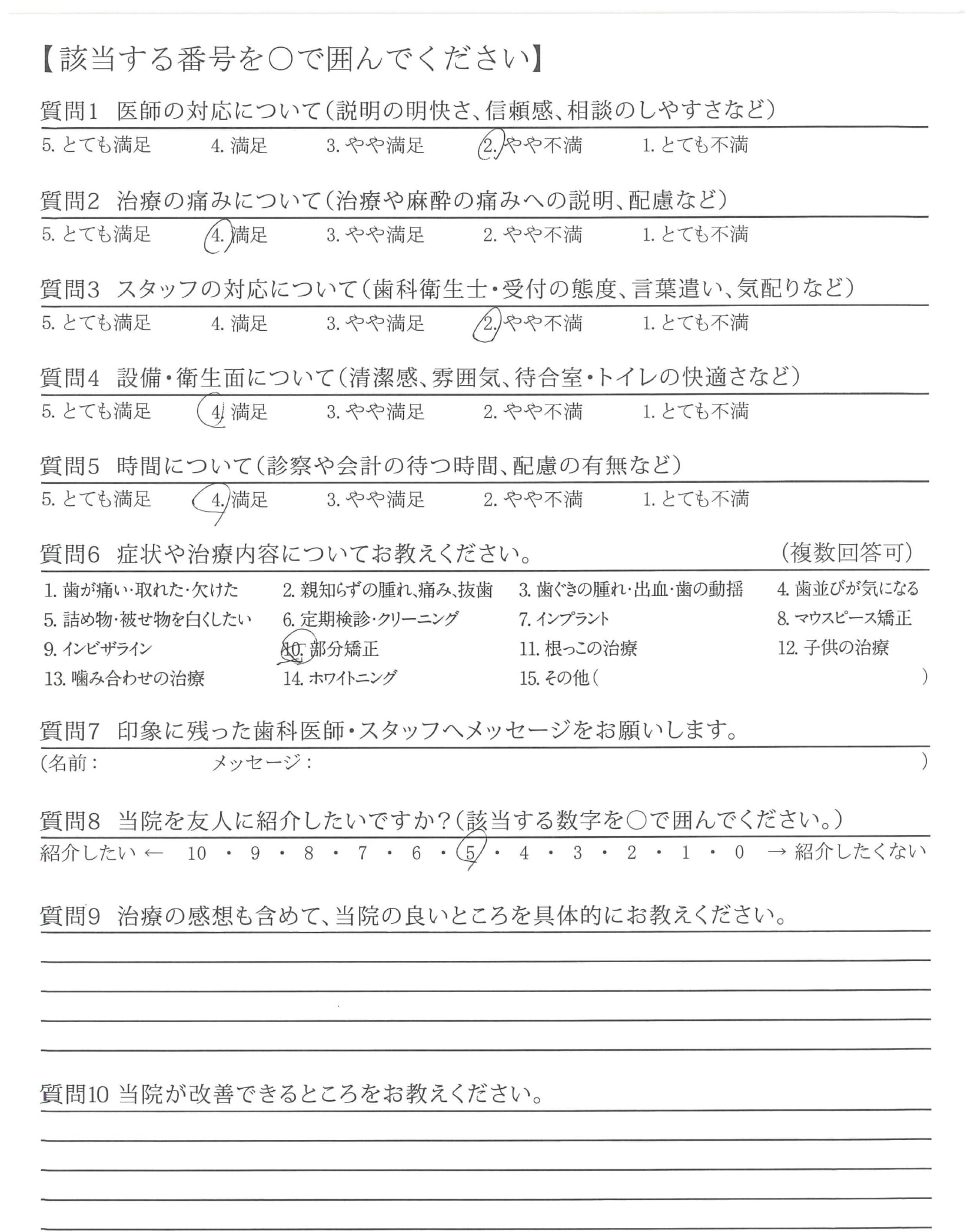 【該当する番号を○で囲んでください】

質問1 医師の対応について(説明の明快さ、信頼感、相談のしやすさなど)
5. とても満足　4. 満足　3. やや満足　2. やや不満　1. とても不満

質問2 治療の痛みについて(治療や麻酔の痛みへの説明、配慮など)
5. とても満足　4. 満足　3. やや満足　2. やや不満　1. とても不満

質問3 スタッフの対応について(歯科衛生士・受付の態度、言葉遣い、気配りなど)
5. とても満足　4. 満足　3. やや満足　2. やや不満　1. とても不満

質問4 設備・衛生面について(清潔感、雰囲気、待合室・トイレの快適さなど)
5. とても満足　4. 満足　3. やや満足　2. やや不満　1. とても不満

質問5 時間について(診察や会計の待つ時間、配慮の有無など)
5. とても満足　4. 満足　3. やや満足　2. やや不満　1. とても不満

質問6 症状や治療内容についてお教えください。　(複数回答可)
1. 歯が痛い・取れた・欠けた　2. 親知らずの腫れ、痛み、抜歯　3. 歯ぐきの腫れ・出血・歯の動揺　4. 歯並びが気になる
5. 詰め物・被せ物を白くしたい　6. 定期検診・クリーニング　7. インプラント　8. マウスピース矯正
9. インビザライン　10. 部分矯正　11. 根っこの治療　12. 子供の治療
13. 噛み合わせの治療　14. ホワイトニング　15. その他(　　)

質問7 印象に残った歯科医師・スタッフへメッセージをお願いします。
(名前：　　メッセージ：　　)

質問8 当院を友人に紹介したいですか?(該当する数字を○で囲んでください。)
紹介したい ← 10 ・ 9 ・ 8 ・ 7 ・ 6 ・ 5 ・ 4 ・ 3 ・ 2 ・ 1 ・ 0 → 紹介したくない

質問9 治療の感想も含めて、当院の良いところを具体的にお教えください。

質問10 当院が改善できるところをお教えください。